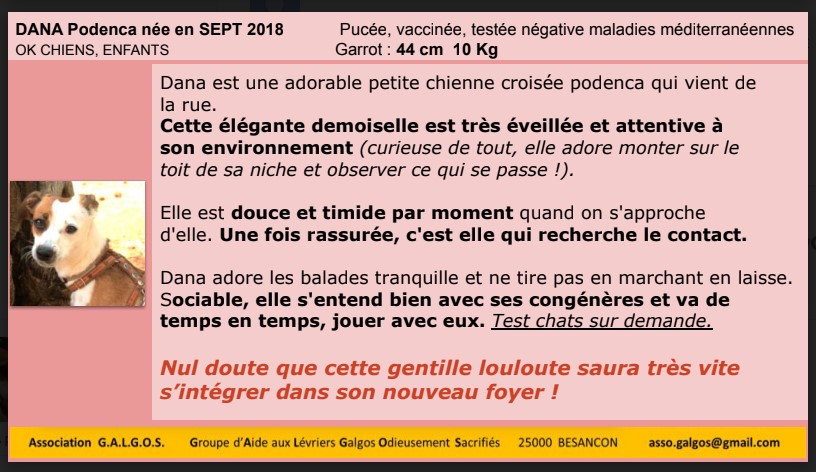 DANA Podenca née en SEPT 2018
OK CHIENS, ENFANTS

Pucée, vaccinée, testée négative maladies méditerranéennes
Garrot : 44 cm 10 Kg

Dana est une adorable petite chienne croisée podenca qui vient de la rue.
Cette élégante demoiselle est très éveillée et attentive à son environnement (curieuse de tout, elle adore monter sur le toit de sa niche et observer ce qui se passe !).

Elle est douce et timide par moment quand on s'approche d'elle. Une fois rassurée, c'est elle qui recherche le contact.

Dana adore les balades tranquille et ne tire pas en marchant en laisse. Sociable, elle s'entend bien avec ses congénères et va de temps en temps, jouer avec eux. Test chats sur demande.

Nul doute que cette gentille louloute saura très vite s'intégrer dans son nouveau foyer !

Association G.A.L.G.O.S. Groupe d'Aide aux Lévriers Galgos Odieusement Sacrifiés 25000 BESANCON asso.galgos@gmail.com